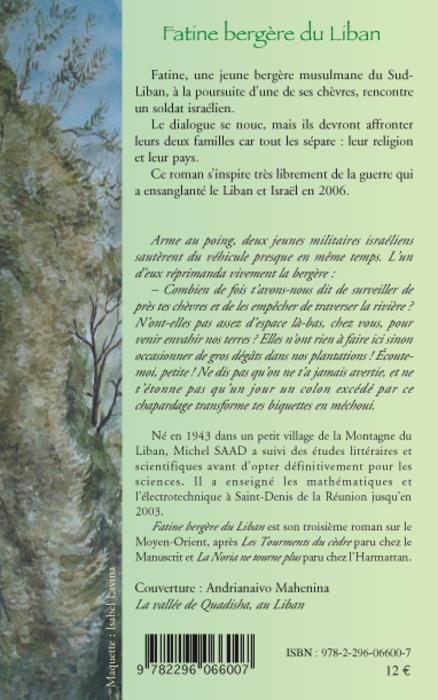 Fatine bergère du Liban

Fatine, une jeune bergère musulmane du Sud-Liban, à la poursuite d'une de ses chèvres, rencontre un soldat israélien.

Le dialogue se noue, mais ils devront affronter leurs deux familles car tout les sépare : leur religion et leur pays.

Ce roman s'inspire très librement de la guerre qui a ensanglanté le Liban et Israël en 2006.

Arme au poing, deux jeunes militaires israéliens sautèrent du véhicule presque en même temps. L'un d'eux réprimanda vivement la bergère :

– Combien de fois t'avons-nous dit de surveiller de près tes chèvres et de les empêcher de traverser la rivière ? N'ont-elles pas assez d'espace là-bas, chez vous, pour venir envahir nos terres ? Elles n'ont rien à faire ici sinon occasionner de gros dégâts dans nos plantations ! Écoute-moi, petite ! Ne dis pas qu'on ne t'a jamais avertie, et ne t'étonne pas qu'un jour un colon excédé par ce chapardage transforme tes biquettes en méchoui.

Né en 1943 dans un petit village de la Montagne du Liban, Michel SAAD a suivi des études littéraires et scientifiques avant d'opter définitivement pour les sciences. Il a enseigné les mathématiques et l'électrotechnique à Saint-Denis de la Réunion jusqu'en 2003.

Fatine bergère du Liban est son troisième roman sur le Moyen-Orient, après Les Tourments du cèdre paru chez le Manuscrit et La Noria ne tourne plus paru chez l'Harmattan.

Couverture : Andrianaivo Mahenina
La vallée de Quadisha, au Liban

Maquette : Isabel Lavina

9 782296 066007

ISBN : 978-2-296-06600-7

12 €